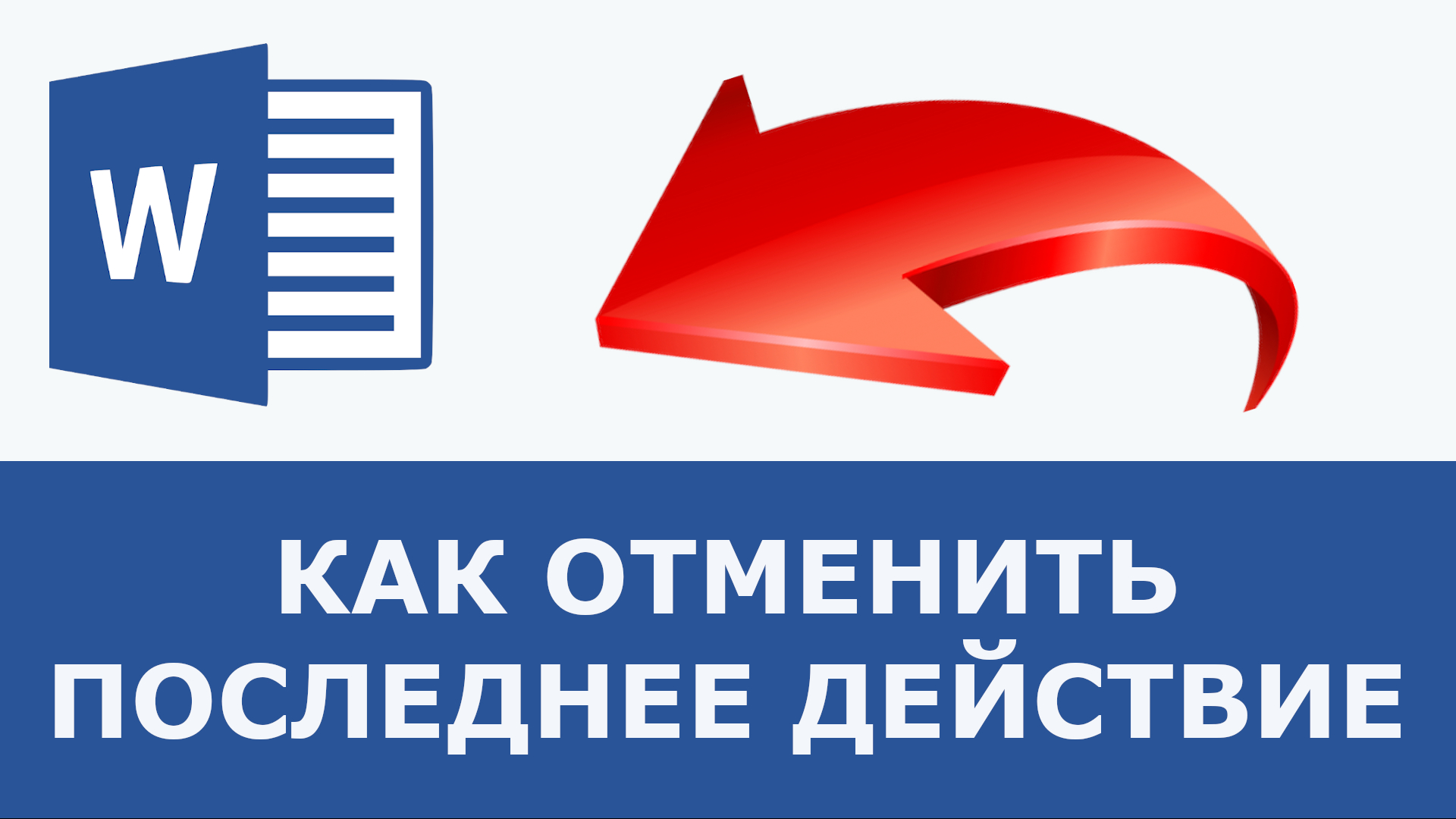 W

КАК ОТМЕНИТЬ ПОСЛЕДНЕЕ ДЕЙСТВИЕ